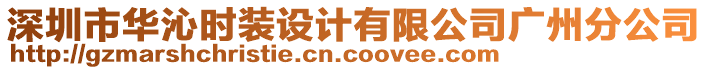 深圳市华沁时装设计有限公司广州分公司
http://gzmarshchristie.cn.coovee.com